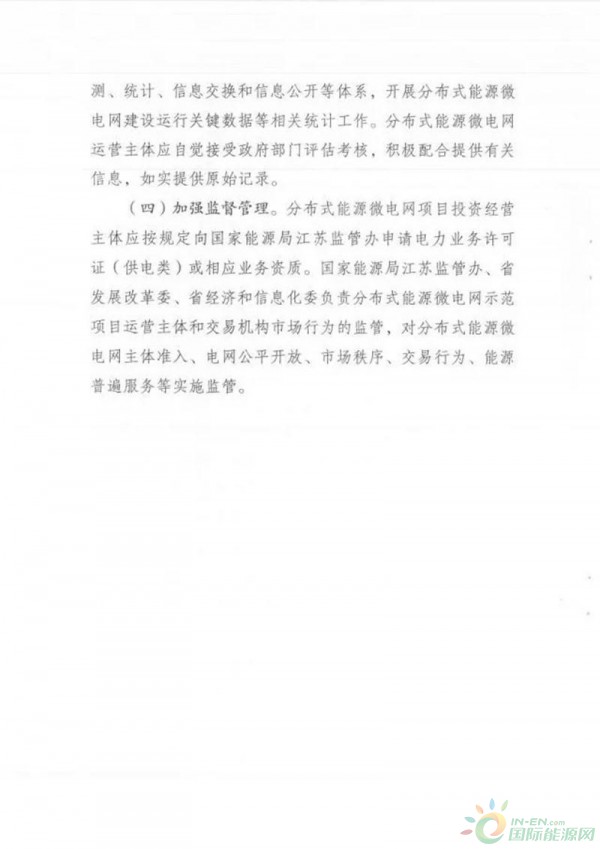 测、统计、信息交换和信息公开等体系，开展分布式能源微电网建设运行关键数据等相关统计工作。分布式能源微电网运营主体应自觉接受政府部门评估考核，积极配合提供有关信息，如实提供原始记录。

（四）加强监督管理。分布式能源微电网项目投资经营主体应按规定向国家能源局江苏监管办申请电力业务许可证（供电类）或相应业务资质。国家能源局江苏监管办、省发展改革委、省经济和信息化委负责分布式能源微电网示范项目运营主体和交易机构市场行为的监管，对分布式能源微电网主体准入、电网公平开放、市场秩序、交易行为、能源普遍服务等实施监管。

IN-EN.com
国际能源网